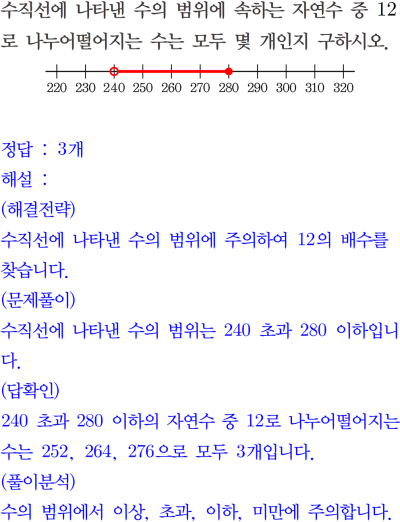 수직선에 나타낸 수의 범위에 속하는 자연수 중 12로 나누어떨어지는 수는 모두 몇 개인지 구하시오.

220 230 240 250 260 270 280 290 300 310 320

정답 : 3개
해설 :
(해결전략)
수직선에 나타낸 수의 범위에 주의하여 12의 배수를 찾습니다.
(문제풀이)
수직선에 나타낸 수의 범위는 240 초과 280 이하입니다.
(답확인)
240 초과 280 이하의 자연수 중 12로 나누어떨어지는 수는 252, 264, 276으로 모두 3개입니다.
(풀이분석)
수의 범위에서 이상, 초과, 이하, 미만에 주의합니다.